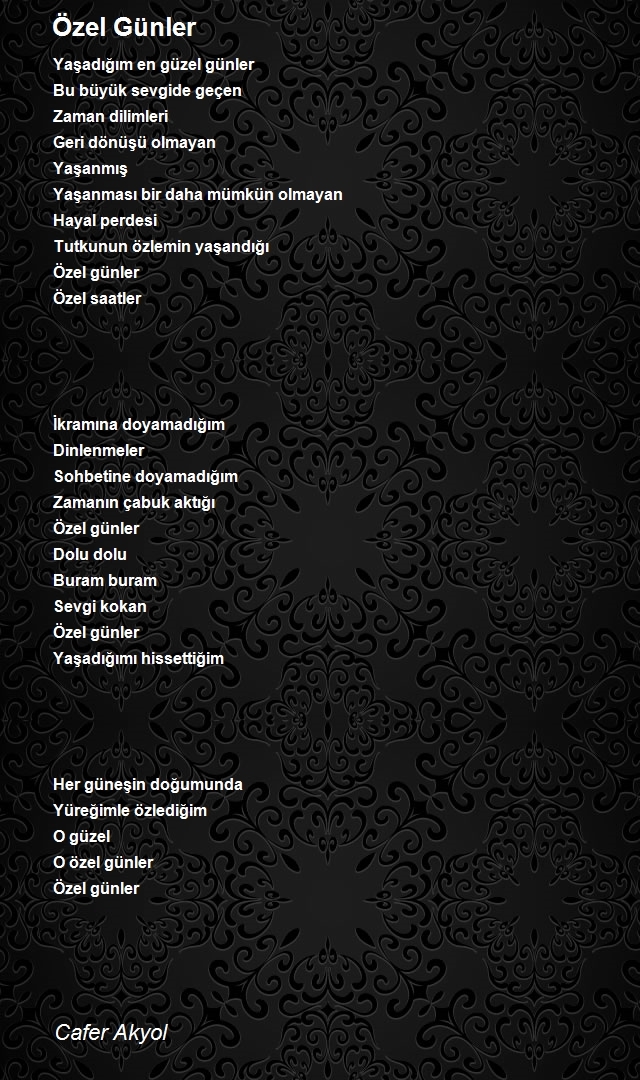 Özel Günler

Yaşadığım en güzel günler
Bu büyük sevgide geçen
Zaman dilimleri
Geri dönüşü olmayan
Yaşanmış
Yaşanması bir daha mümkün olmayan
Hayal perdesi
Tutkunun özlemin yaşandığı
Özel günler
Özel saatler

İkramına doyamadığım
Dinlenmeler
Sohbetine doyamadığım
Zamanın çabuk aktığı
Özel günler
Dolu dolu
Buram buram
Sevgi kokan
Özel günler
Yaşadığımı hissettiğim

Her güneşin doğumunda
Yüreğimle özlediğim
O güzel
O özel günler
Özel günler

Cafer Akyol